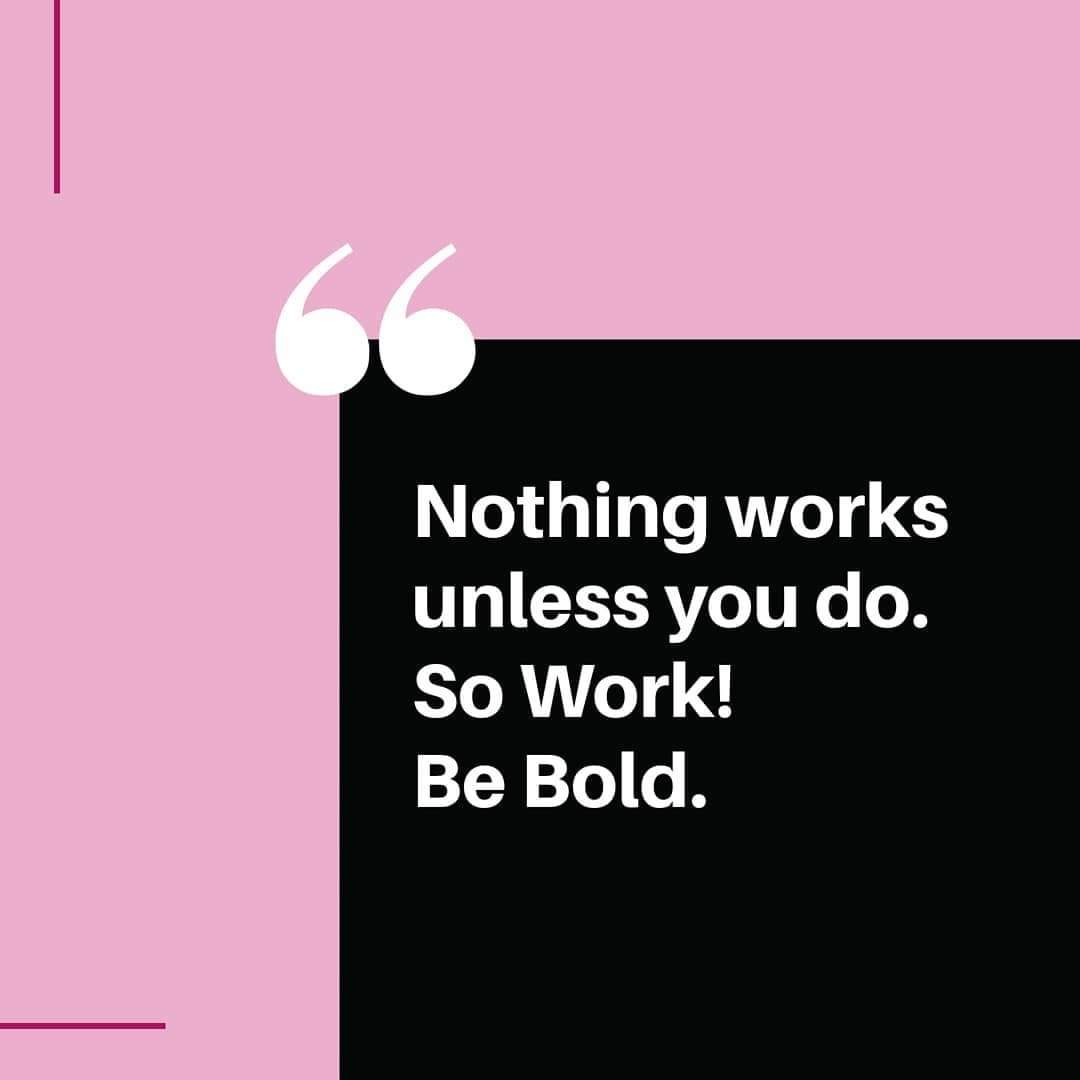 “

Nothing works unless you do.
So Work!
Be Bold.